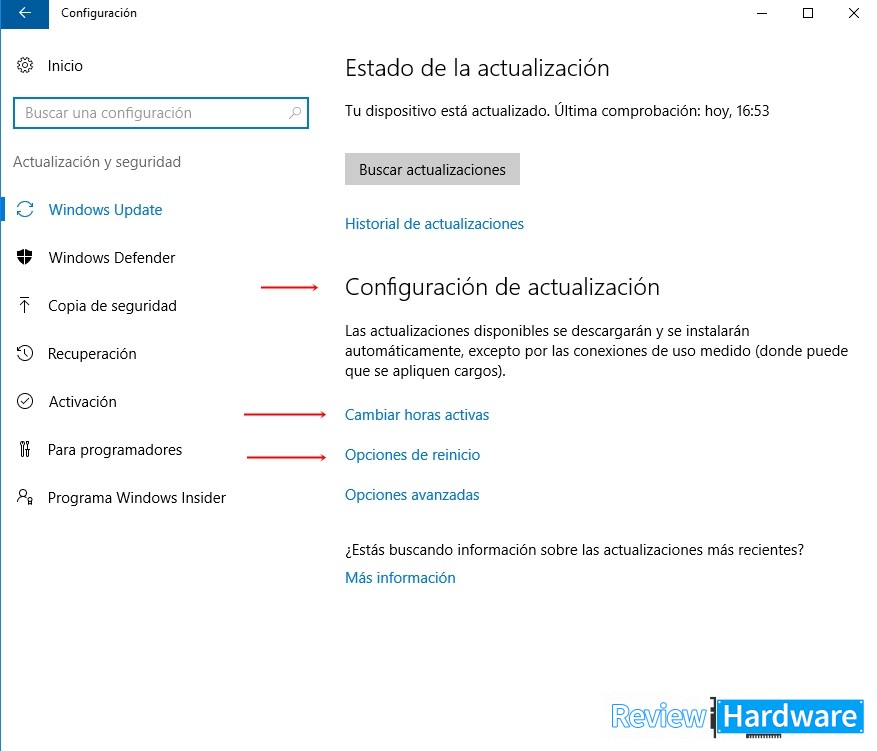 Configuración

Inicio

Buscar una configuración

Actualización y seguridad

Windows Update

Windows Defender

Copia de seguridad

Recuperación

Activación

Para programadores

Programa Windows Insider

Estado de la actualización

Tu dispositivo está actualizado. Última comprobación: hoy, 16:53

Buscar actualizaciones

Historial de actualizaciones

Configuración de actualización

Las actualizaciones disponibles se descargarán y se instalarán automáticamente, excepto por las conexiones de uso medido (donde puede que se apliquen cargos).

Cambiar horas activas

Opciones de reinicio

Opciones avanzadas

¿Estás buscando información sobre las actualizaciones más recientes?

Más información

Review Hardware